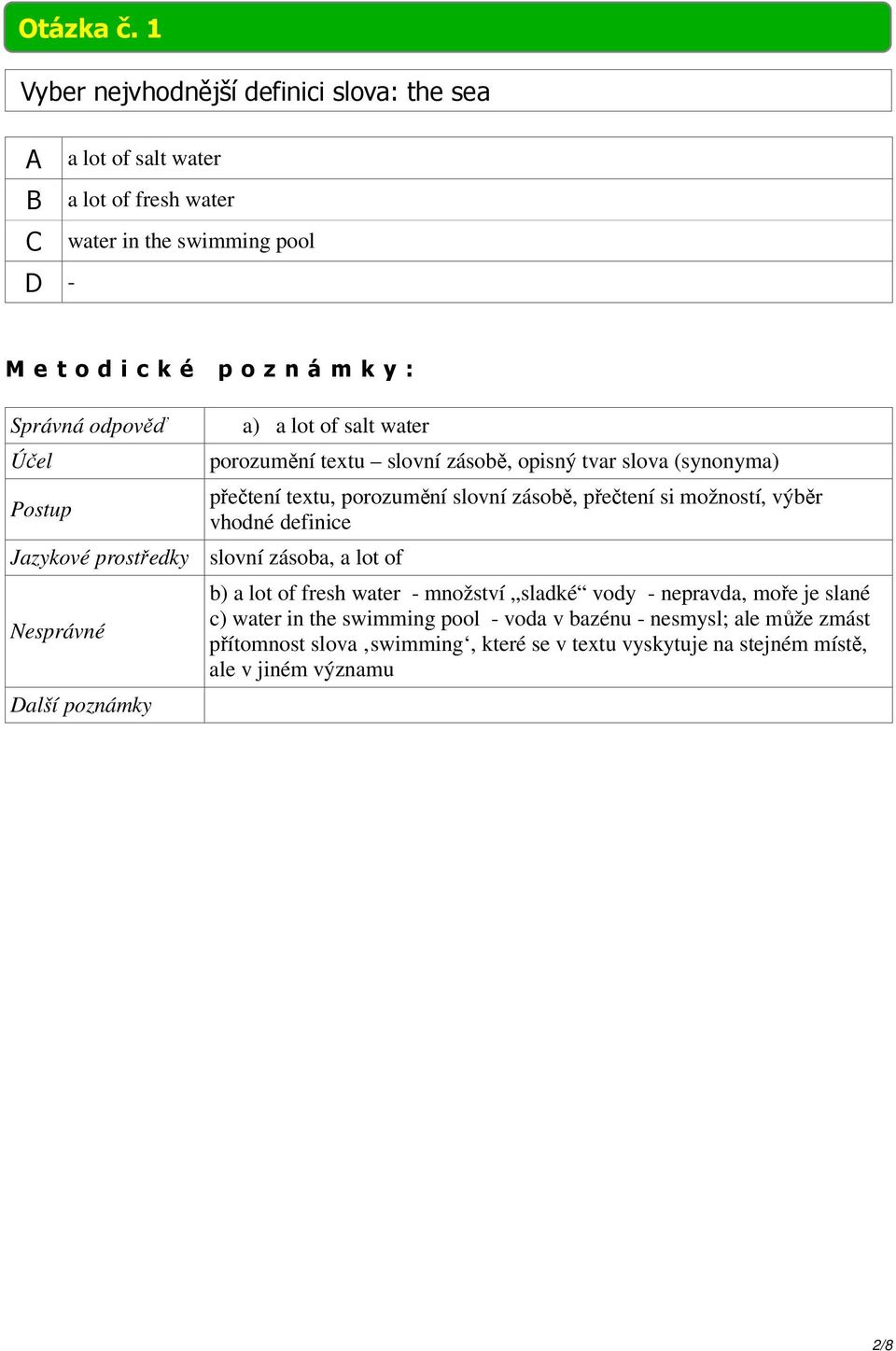 Otázka č. 1

Vyber nejvhodnější definici slova: the sea

| A | a lot of salt water |
|---|---|
| B | a lot of fresh water |
| C | water in the swimming pool |
| D | - |

Metodické poznámky:

| Správná odpověď | a) a lot of salt water |
|---|---|
| Účel | porozumění textu – slovní zásobě, opisný tvar slova (synonyma) |
| Postup | přečtení textu, porozumění slovní zásobě, přečtení si možností, výběr vhodné definice |
| Jazykové prostředky | slovní zásoba, a lot of |
| Nesprávné | b) a lot of fresh water - množství „sladké“ vody - nepravda, moře je slané c) water in the swimming pool - voda v bazénu - nesmysl; ale může zmást přítomnost slova ‚swimming‘, které se v textu vyskytuje na stejném místě, ale v jiném významu |
| Další poznámky | |

2/8